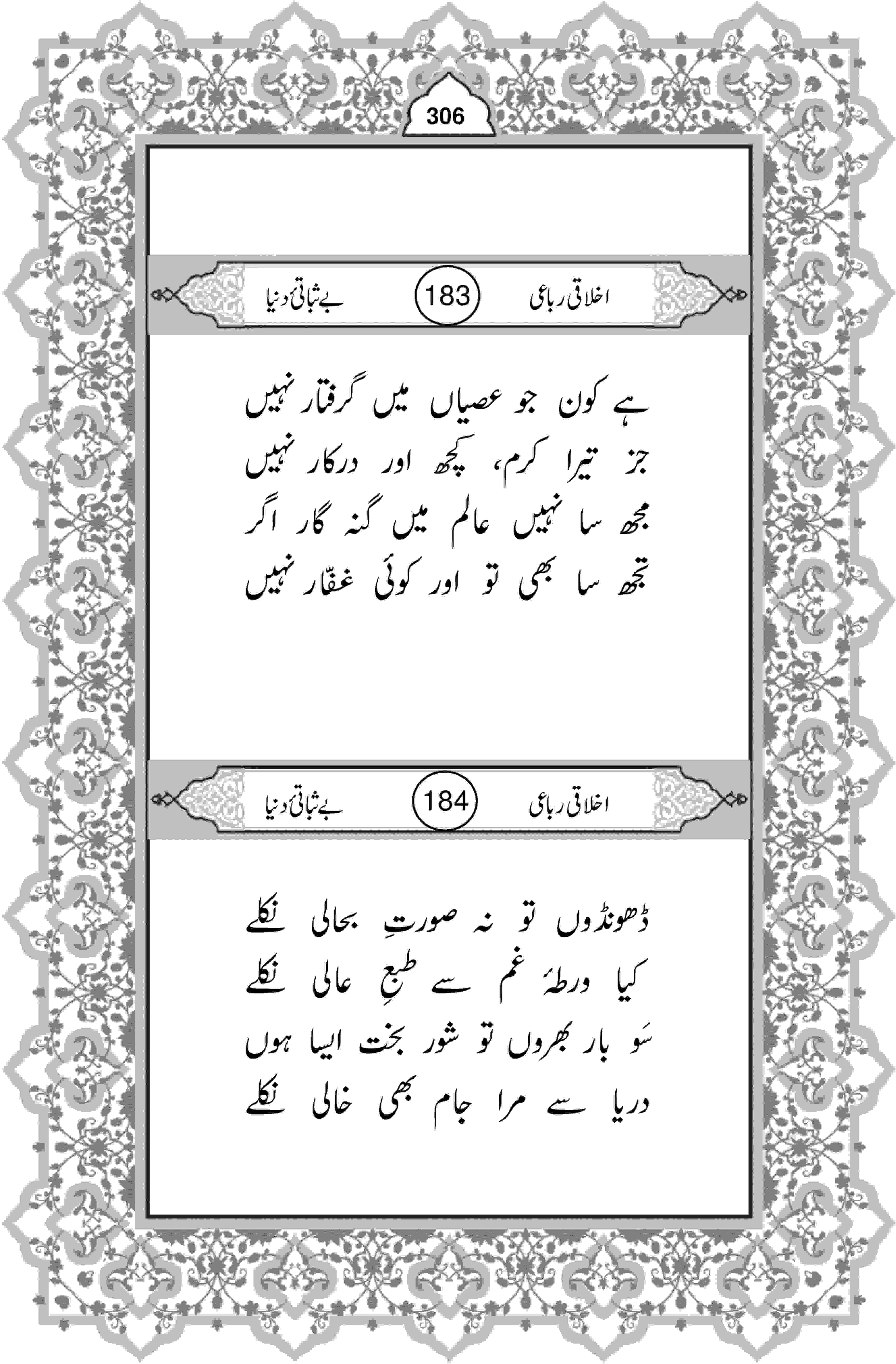 306

اخلاقی رباعی 183 بے ثباتیٔ دنیا

ہے کون جو عصیاں میں گرفتار نہیں
جز تیرا کرم، کچھ اور درکار نہیں
مجھ سا نہیں عالم میں گنہ گار اگر
تجھ سا بھی تو اور کوئی غفّار نہیں

اخلاقی رباعی 184 بے ثباتیٔ دنیا

ڈھونڈوں تو نہ صورتِ بحالی نکلے
کیا ورطۂ غم سے طبعِ عالی نکلے
سَو بار بھروں تو شور بخت ایسا ہوں
دریا سے مرا جام بھی خالی نکلے